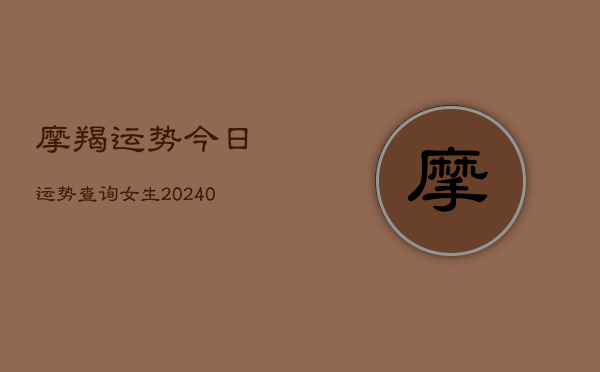 摩羯运势今日

运势查询女生20240

摩